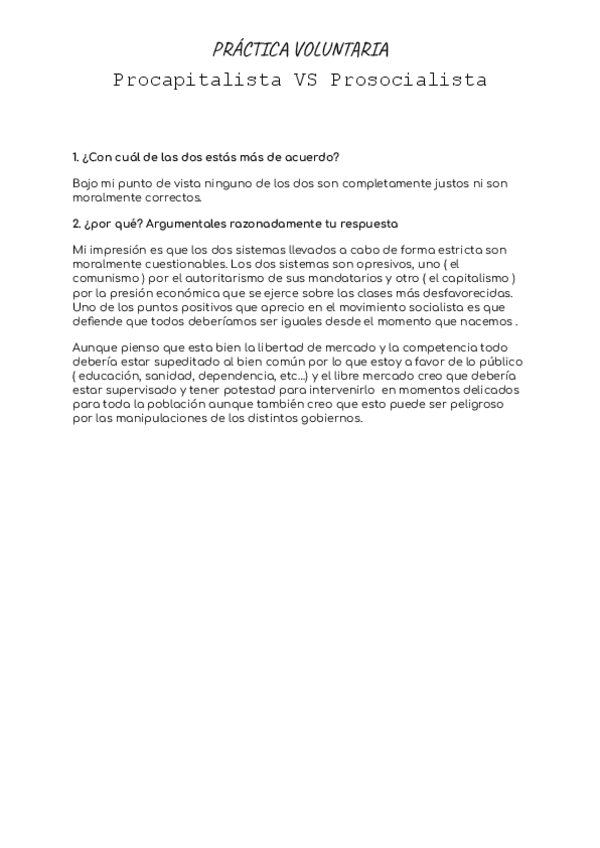 PRÁCTICA VOLUNTARIA
Procapitalista VS Prosocialista

1. ¿Con cuál de las dos estás más de acuerdo?

Bajo mi punto de vista ninguno de los dos son completamente justos ni son moralmente correctos.

2. ¿por qué? Argumentales razonadamente tu respuesta

Mi impresión es que los dos sistemas llevados a cabo de forma estricta son moralmente cuestionables. Los dos sistemas son opresivos, uno ( el comunismo ) por el autoritarismo de sus mandatarios y otro ( el capitalismo ) por la presión económica que se ejerce sobre las clases más desfavorecidas. Uno de los puntos positivos que aprecio en el movimiento socialista es que defiende que todos deberíamos ser iguales desde el momento que nacemos .

Aunque pienso que esta bien la libertad de mercado y la competencia todo debería estar supeditado al bien común por lo que estoy a favor de lo público ( educación, sanidad, dependencia, etc...) y el libre mercado creo que debería estar supervisado y tener potestad para intervenirlo en momentos delicados para toda la población aunque también creo que esto puede ser peligroso por las manipulaciones de los distintos gobiernos.